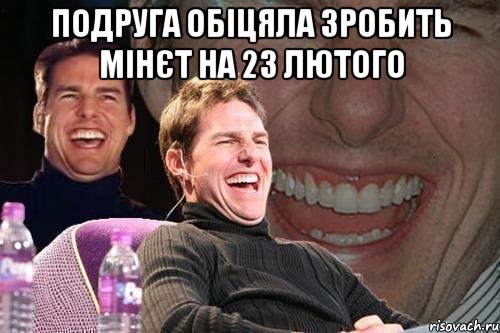 ПОДРУГА ОБІЦЯЛА ЗРОБИТЬ МІНЄТ НА 23 ЛЮТОГО

risovach.ru